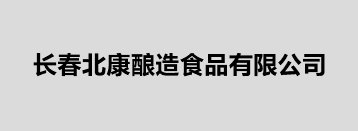 长春北康酿造食品有限公司